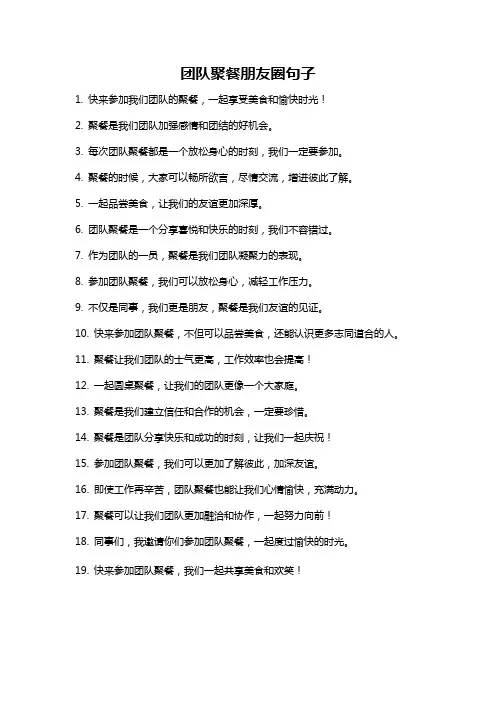 团队聚餐朋友圈句子

1. 快来参加我们团队的聚餐，一起享受美食和愉快时光！

2. 聚餐是我们团队加强感情和团结的好机会。

3. 每次团队聚餐都是一个放松身心的时刻，我们一定要参加。

4. 聚餐的时候，大家可以畅所欲言，尽情交流，增进彼此了解。

5. 一起品尝美食，让我们的友谊更加深厚。

6. 团队聚餐是一个分享喜悦和快乐的时刻，我们不容错过。

7. 作为团队的一员，聚餐是我们团队凝聚力的表现。

8. 参加团队聚餐，我们可以放松身心，减轻工作压力。

9. 不仅是同事，我们更是朋友，聚餐是我们友谊的见证。

10. 快来参加团队聚餐，不但可以品尝美食，还能认识更多志同道合的人。

11. 聚餐让我们团队的士气更高，工作效率也会提高！

12. 一起圆桌聚餐，让我们的团队更像一个大家庭。

13. 聚餐是我们建立信任和合作的机会，一定要珍惜。

14. 聚餐是团队分享快乐和成功的时刻，让我们一起庆祝！

15. 参加团队聚餐，我们可以更加了解彼此，加深友谊。

16. 即使工作再辛苦，团队聚餐也能让我们心情愉快，充满动力。

17. 聚餐可以让我们团队更加融洽和协作，一起努力向前！

18. 同事们，我邀请你们参加团队聚餐，一起度过愉快的时光。

19. 快来参加团队聚餐，我们一起共享美食和欢笑！